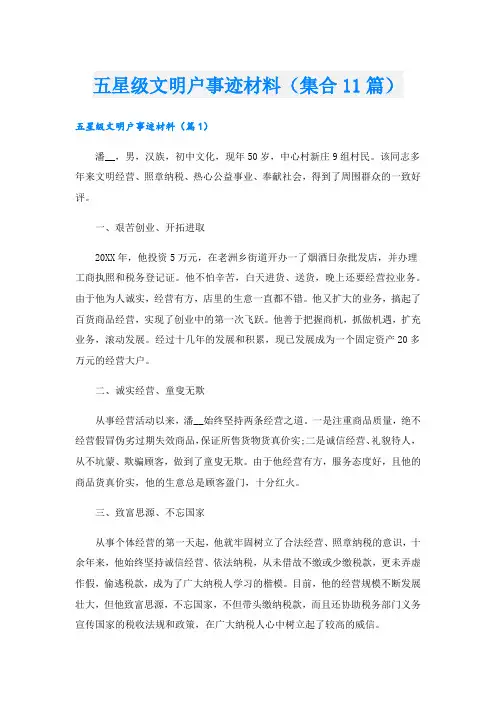 五星级文明户事迹材料（集合11篇）

五星级文明户事迹材料（篇1）

潘__，男，汉族，初中文化，现年50岁，中心村新庄9组村民。该同志多年来文明经营、照章纳税、热心公益事业、奉献社会，得到了周围群众的一致好评。

一、艰苦创业、开拓进取

20XX年，他投资5万元，在老洲乡街道开办一了烟酒日杂批发店，并办理工商执照和税务登记证。他不怕辛苦，白天进货、送货，晚上还要经营拉业务。由于他为人诚实，经营有方，店里的生意一直都不错。他又扩大的业务，搞起了百货商品经营，实现了创业中的第一次飞跃。他善于把握商机，抓做机遇，扩充业务，滚动发展。经过十几年的发展和积累，现已发展成为一个固定资产20多万元的经营大户。

二、诚实经营、童叟无欺

从事经营活动以来，潘__始终坚持两条经营之道。一是注重商品质量，绝不经营假冒伪劣过期失效商品，保证所售货物货真价实;二是诚信经营、礼貌待人，从不坑蒙、欺骗顾客，做到了童叟无欺。由于他经营有方，服务态度好，且他的商品货真价实，他的生意总是顾客盈门，十分红火。

三、致富思源、不忘国家

从事个体经营的第一天起，他就牢固树立了合法经营、照章纳税的意识，十余年来，他始终坚持诚信经营、依法纳税，从未借故不缴或少缴税款，更未弄虚作假，偷逃税款，成为了广大纳税人学习的楷模。目前，他的经营规模不断发展壮大，但他致富思源，不忘国家，不但带头缴纳税款，而且还协助税务部门义务宣传国家的税收法规和政策，在广大纳税人心中树立起了较高的威信。